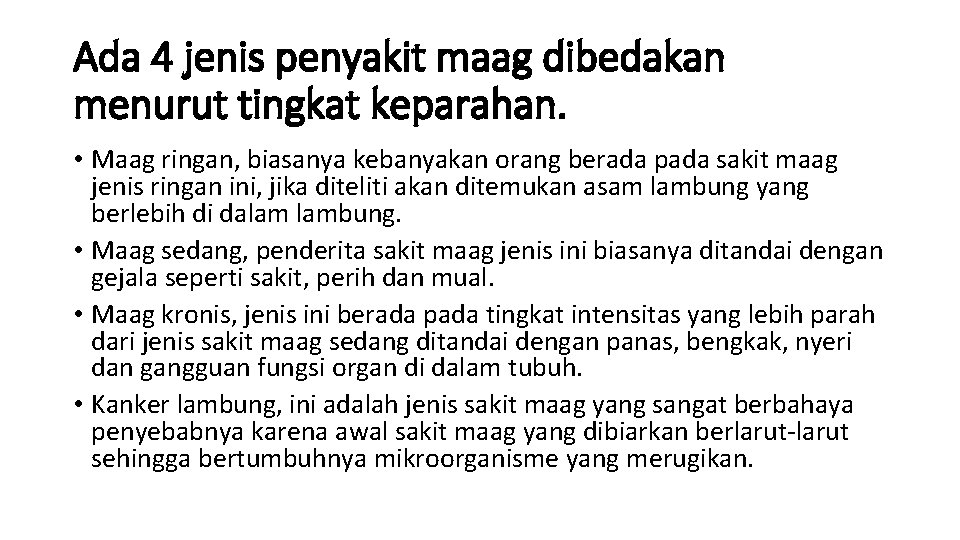 Ada 4 jenis penyakit maag dibedakan menurut tingkat keparahan.

• Maag ringan, biasanya kebanyakan orang berada pada sakit maag jenis ringan ini, jika diteliti akan ditemukan asam lambung yang berlebih di dalam lambung.
• Maag sedang, penderita sakit maag jenis ini biasanya ditandai dengan gejala seperti sakit, perih dan mual.
• Maag kronis, jenis ini berada pada tingkat intensitas yang lebih parah dari jenis sakit maag sedang ditandai dengan panas, bengkak, nyeri dan gangguan fungsi organ di dalam tubuh.
• Kanker lambung, ini adalah jenis sakit maag yang sangat berbahaya penyebabnya karena awal sakit maag yang dibiarkan berlarut-larut sehingga bertumbuhnya mikroorganisme yang merugikan.